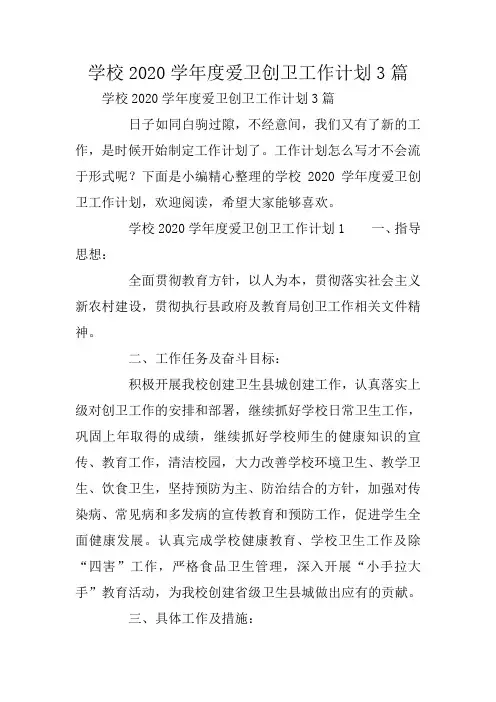 学校 2020 学年度爱卫创卫工作计划 3 篇

学校 2020 学年度爱卫创卫工作计划 3 篇

日子如同白驹过隙，不经意间，我们又有了新的工作，是时候开始制定工作计划了。工作计划怎么写才不会流于形式呢？下面是小编精心整理的学校 2020 学年度爱卫创卫工作计划，欢迎阅读，希望大家能够喜欢。

学校 2020 学年度爱卫创卫工作计划 1　　一、指导思想：

全面贯彻教育方针，以人为本，贯彻落实社会主义新农村建设，贯彻执行县政府及教育局创卫工作相关文件精神。

二、工作任务及奋斗目标：

积极开展我校创建卫生县城创建工作，认真落实上级对创卫工作的安排和部署，继续抓好学校日常卫生工作，巩固上年取得的成绩，继续抓好学校师生的健康知识的宣传、教育工作，清洁校园，大力改善学校环境卫生、教学卫生、饮食卫生，坚持预防为主、防治结合的方针，加强对传染病、常见病和多发病的宣传教育和预防工作，促进学生全面健康发展。认真完成学校健康教育、学校卫生工作及除“四害”工作，严格食品卫生管理，深入开展“小手拉大手”教育活动，为我校创建省级卫生县城做出应有的贡献。

三、具体工作及措施：